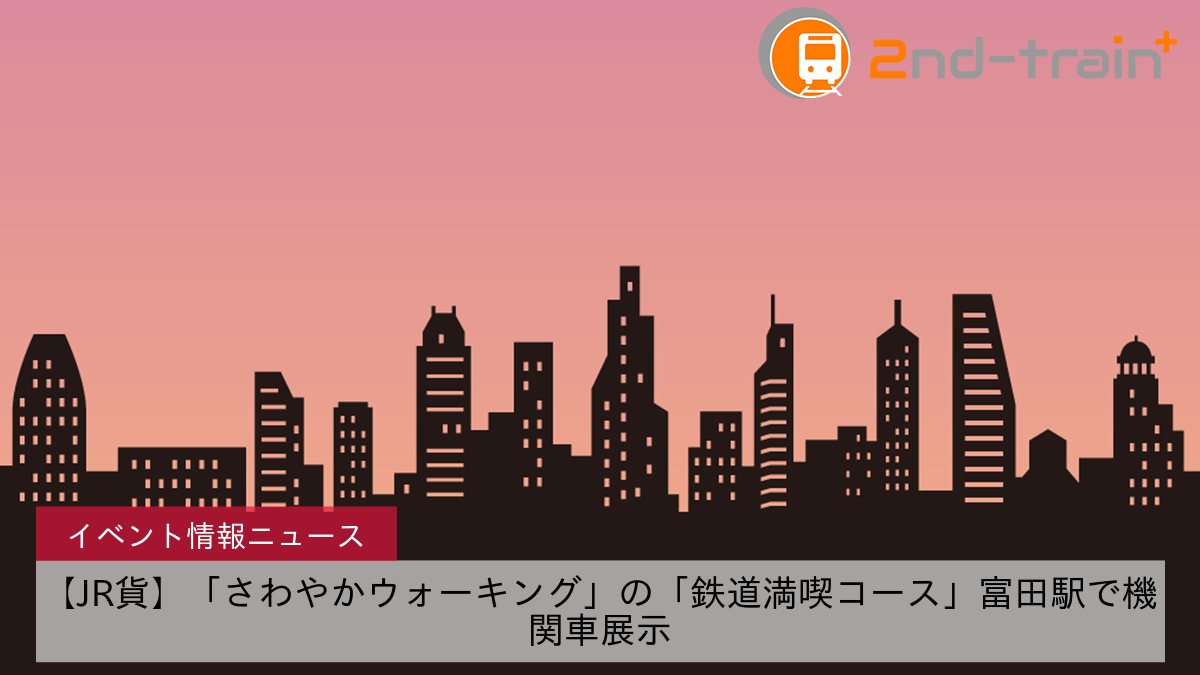 2nd-train+

イベント情報ニュース

【JR貨】「さわやかウォーキング」の「鉄道満喫コース」富田駅で機関車展示